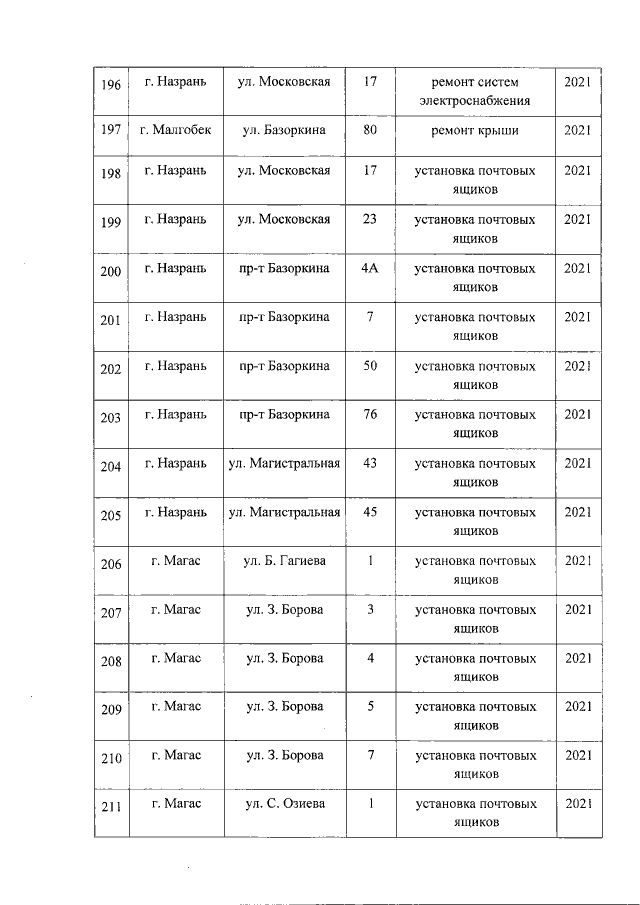 | 196 | г. Назрань | ул. Московская | 17 | ремонт систем электроснабжения | 2021 |
|---|---|---|---|---|---|
| 197 | г. Малгобек | ул. Базоркина | 80 | ремонт крыши | 2021 |
| 198 | г. Назрань | ул. Московская | 17 | установка почтовых ящиков | 2021 |
| 199 | г. Назрань | ул. Московская | 23 | установка почтовых ящиков | 2021 |
| 200 | г. Назрань | пр-т Базоркина | 4А | установка почтовых ящиков | 2021 |
| 201 | г. Назрань | пр-т Базоркина | 7 | установка почтовых ящиков | 2021 |
| 202 | г. Назрань | пр-т Базоркина | 50 | установка почтовых ящиков | 2021 |
| 203 | г. Назрань | пр-т Базоркина | 76 | установка почтовых ящиков | 2021 |
| 204 | г. Назрань | ул. Магистральная | 43 | установка почтовых ящиков | 2021 |
| 205 | г. Назрань | ул. Магистральная | 45 | установка почтовых ящиков | 2021 |
| 206 | г. Магас | ул. Б. Гагиева | 1 | установка почтовых ящиков | 2021 |
| 207 | г. Магас | ул. З. Борова | 3 | установка почтовых ящиков | 2021 |
| 208 | г. Магас | ул. З. Борова | 4 | установка почтовых ящиков | 2021 |
| 209 | г. Магас | ул. З. Борова | 5 | установка почтовых ящиков | 2021 |
| 210 | г. Магас | ул. З. Борова | 7 | установка почтовых ящиков | 2021 |
| 211 | г. Магас | ул. С. Озиева | 1 | установка почтовых ящиков | 2021 |